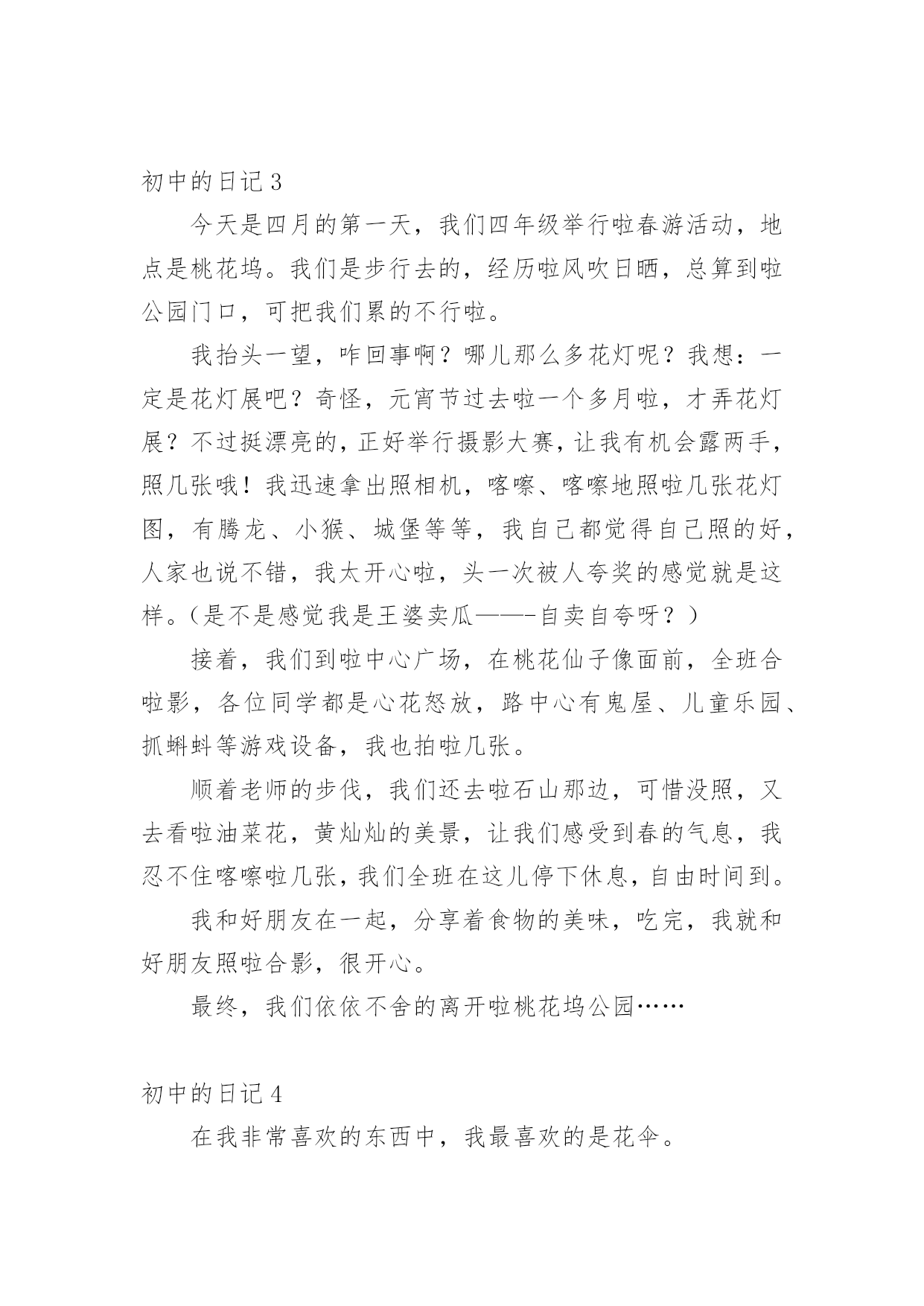 初中的日记 3

今天是四月的第一天，我们四年级举行啦春游活动，地点是桃花坞。我们是步行去的，经历啦风吹日晒，总算到啦公园门口，可把我们累的不行啦。

我抬头一望，咋回事啊？哪儿那么多花灯呢？我想：一定是花灯展吧？奇怪，元宵节过去啦一个多月啦，才弄花灯展？不过挺漂亮的，正好举行摄影大赛，让我有机会露两手，照几张哦！我迅速拿出照相机，喀嚓、喀嚓地照啦几张花灯图，有腾龙、小猴、城堡等等，我自己都觉得自己照的好，人家也说不错，我太开心啦，头一次被人夸奖的感觉就是这样。（是不是感觉我是王婆卖瓜——-自卖自夸呀？）

接着，我们到啦中心广场，在桃花仙子像面前，全班合啦影，各位同学都是心花怒放，路中心有鬼屋、儿童乐园、抓蝌蚪等游戏设备，我也拍啦几张。

顺着老师的步伐，我们还去啦石山那边，可惜没照，又去看啦油菜花，黄灿灿的美景，让我们感受到春的气息，我忍不住喀嚓啦几张，我们全班在这儿停下休息，自由时间到。

我和好朋友在一起，分享着食物的美味，吃完，我就和好朋友照啦合影，很开心。

最终，我们依依不舍的离开啦桃花坞公园……

初中的日记 4

在我非常喜欢的东西中，我最喜欢的是花伞。